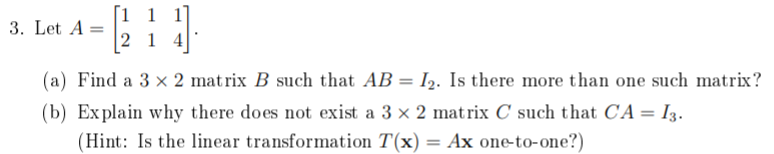 3. Let $A = \begin{bmatrix} 1 & 1 & 1 \\ 2 & 1 & 4 \end{bmatrix}$.

(a) Find a $3 \times 2$ matrix $B$ such that $AB = I_2$. Is there more than one such matrix?

(b) Explain why there does not exist a $3 \times 2$ matrix $C$ such that $CA = I_3$. (Hint: Is the linear transformation $T(\mathbf{x}) = A\mathbf{x}$ one-to-one?)